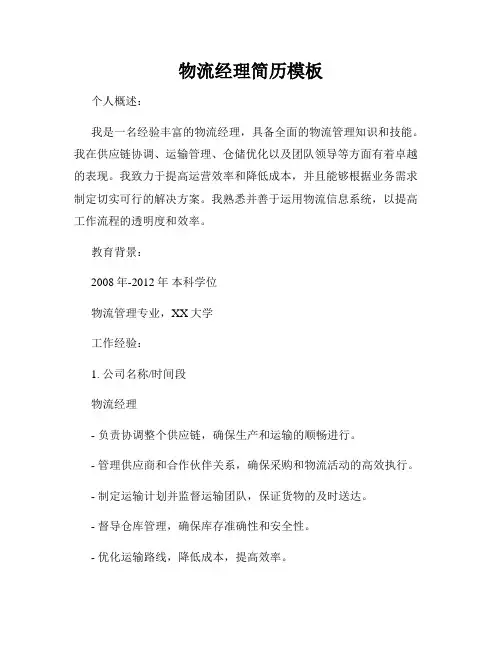 物流经理简历模板

个人概述：

我是一名经验丰富的物流经理，具备全面的物流管理知识和技能。我在供应链协调、运输管理、仓储优化以及团队领导等方面有着卓越的表现。我致力于提高运营效率和降低成本，并且能够根据业务需求制定切实可行的解决方案。我熟悉并善于运用物流信息系统，以提高工作流程的透明度和效率。

教育背景：

2008 年-2012 年 本科学位

物流管理专业，XX 大学

工作经验：

1. 公司名称/时间段

物流经理

- 负责协调整个供应链，确保生产和运输的顺畅进行。

- 管理供应商和合作伙伴关系，确保采购和物流活动的高效执行。

- 制定运输计划并监督运输团队，保证货物的及时送达。

- 督导仓库管理，确保库存准确性和安全性。

- 优化运输路线，降低成本，提高效率。